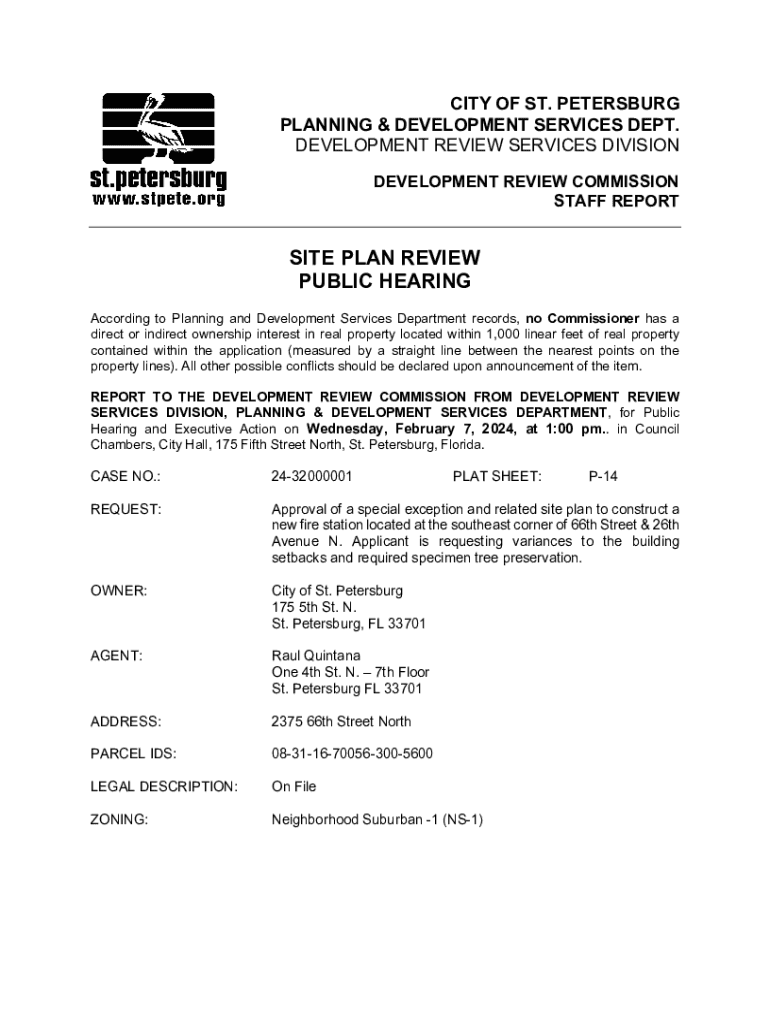 st.petersburg
www.stpete.org

CITY OF ST. PETERSBURG
PLANNING & DEVELOPMENT SERVICES DEPT.
DEVELOPMENT REVIEW SERVICES DIVISION

DEVELOPMENT REVIEW COMMISSION
STAFF REPORT

SITE PLAN REVIEW
PUBLIC HEARING

According to Planning and Development Services Department records, no Commissioner has a direct or indirect ownership interest in real property located within 1,000 linear feet of real property contained within the application (measured by a straight line between the nearest points on the property lines). All other possible conflicts should be declared upon announcement of the item.

REPORT TO THE DEVELOPMENT REVIEW COMMISSION FROM DEVELOPMENT REVIEW SERVICES DIVISION, PLANNING & DEVELOPMENT SERVICES DEPARTMENT, for Public Hearing and Executive Action on Wednesday, February 7, 2024, at 1:00 pm.. in Council Chambers, City Hall, 175 Fifth Street North, St. Petersburg, Florida.

CASE NO.: 24-32000001 PLAT SHEET: P-14

REQUEST: Approval of a special exception and related site plan to construct a new fire station located at the southeast corner of 66th Street & 26th Avenue N. Applicant is requesting variances to the building setbacks and required specimen tree preservation.

OWNER: City of St. Petersburg
175 5th St. N.
St. Petersburg, FL 33701

AGENT: Raul Quintana
One 4th St. N. – 7th Floor
St. Petersburg FL 33701

ADDRESS: 2375 66th Street North

PARCEL IDS: 08-31-16-70056-300-5600

LEGAL DESCRIPTION: On File

ZONING: Neighborhood Suburban -1 (NS-1)